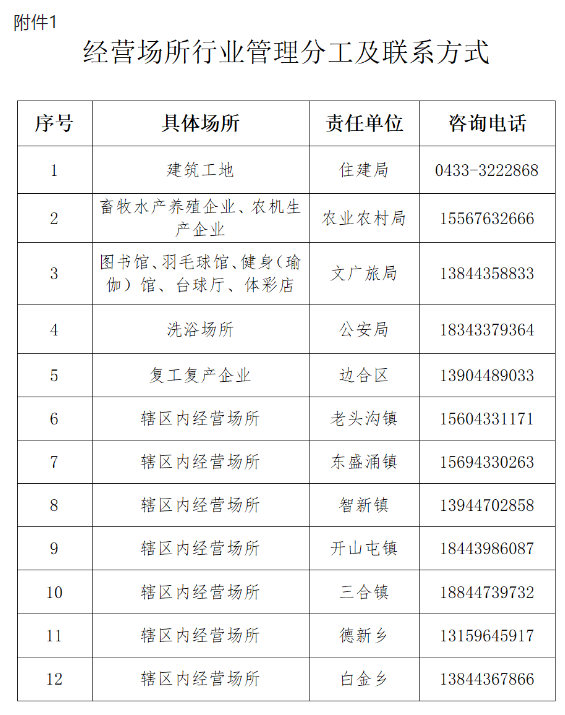 附件1

经营场所行业管理分工及联系方式

| 序号 | 具体场所 | 责任单位 | 咨询电话 |
|---|---|---|---|
| 1 | 建筑工地 | 住建局 | 0433-3222868 |
| 2 | 畜牧水产养殖企业、农机生产企业 | 农业农村局 | 15567632666 |
| 3 | 图书馆、羽毛球馆、健身（瑜伽）馆、台球厅、体彩店 | 文广旅局 | 13844358833 |
| 4 | 洗浴场所 | 公安局 | 18343379364 |
| 5 | 复工复产企业 | 边合区 | 13904489033 |
| 6 | 辖区内经营场所 | 老头沟镇 | 15604331171 |
| 7 | 辖区内经营场所 | 东盛涌镇 | 15694330263 |
| 8 | 辖区内经营场所 | 智新镇 | 13944702858 |
| 9 | 辖区内经营场所 | 开山屯镇 | 18443986087 |
| 10 | 辖区内经营场所 | 三合镇 | 18844739732 |
| 11 | 辖区内经营场所 | 德新乡 | 13159645917 |
| 12 | 辖区内经营场所 | 白金乡 | 13844367866 |